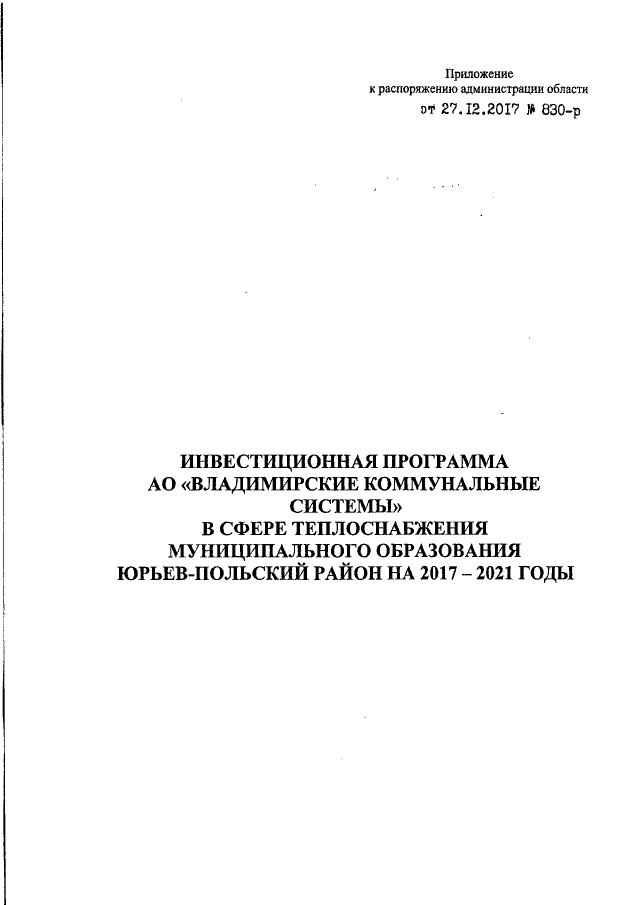 Приложение
к распоряжению администрации области
от 27.12.2017 № 830-р

ИНВЕСТИЦИОННАЯ ПРОГРАММА
АО «ВЛАДИМИРСКИЕ КОММУНАЛЬНЫЕ СИСТЕМЫ»
В СФЕРЕ ТЕПЛОСНАБЖЕНИЯ
МУНИЦИПАЛЬНОГО ОБРАЗОВАНИЯ
ЮРЬЕВ-ПОЛЬСКИЙ РАЙОН НА 2017 – 2021 ГОДЫ